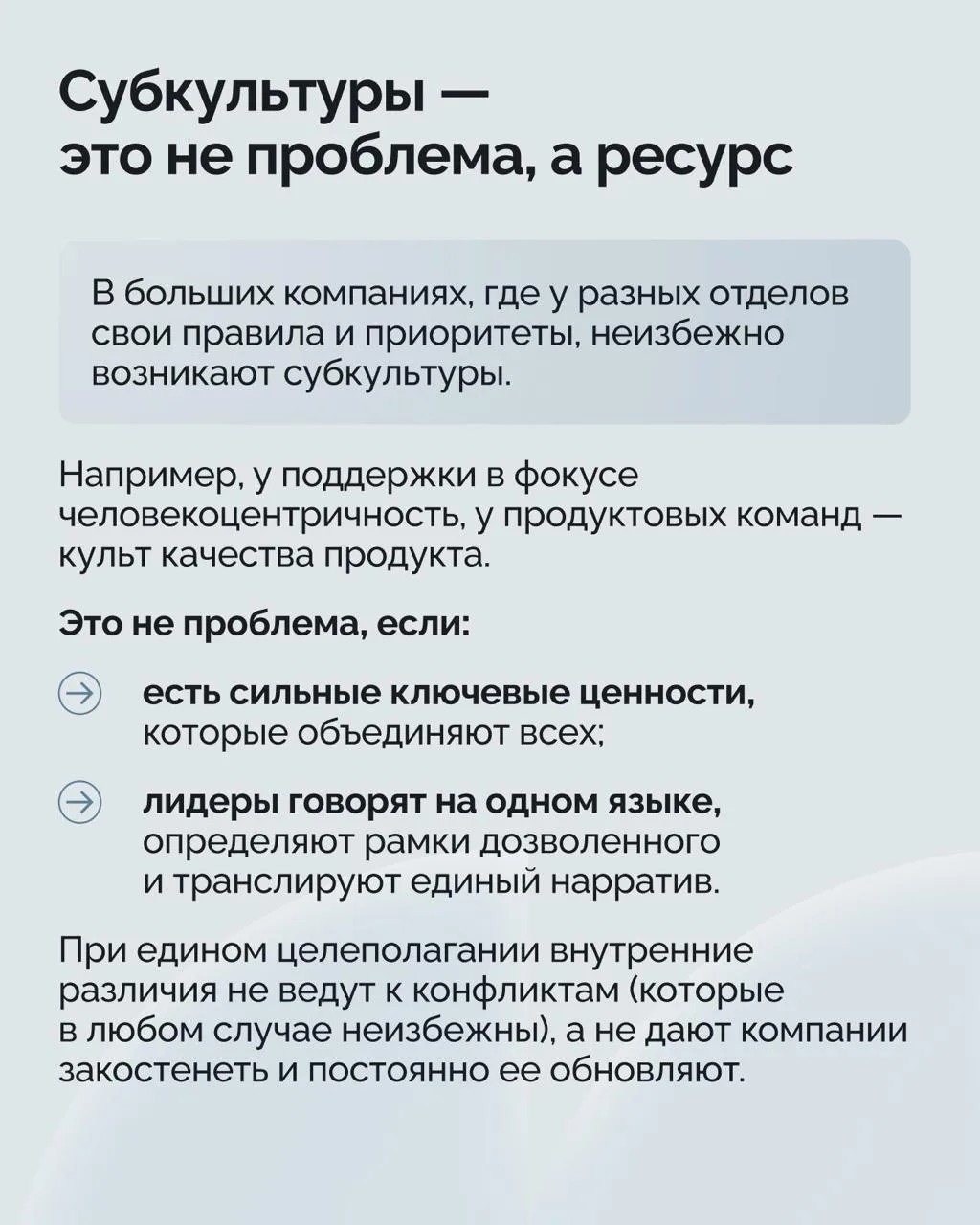 Субкультуры — это не проблема, а ресурс

В больших компаниях, где у разных отделов свои правила и приоритеты, неизбежно возникают субкультуры.

Например, у поддержки в фокусе человекоцентричность, у продуктовых команд — культ качества продукта.

Это не проблема, если:

есть сильные ключевые ценности, которые объединяют всех;

лидеры говорят на одном языке, определяют рамки дозволенного и транслируют единый нарратив.

При едином целеполагании внутренние различия не ведут к конфликтам (которые в любом случае неизбежны), а не дают компании закостенеть и постоянно ее обновляют.